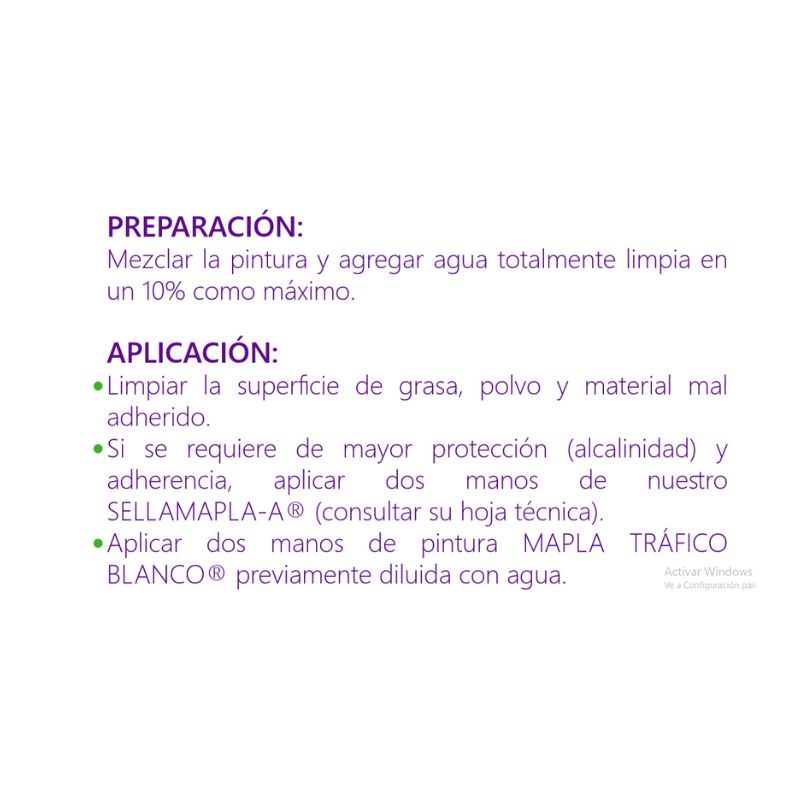 PREPARACIÓN:
Mezclar la pintura y agregar agua totalmente limpia en un 10% como máximo.

APLICACIÓN:
• Limpiar la superficie de grasa, polvo y material mal adherido.
• Si se requiere de mayor protección (alcalinidad) y adherencia, aplicar dos manos de nuestro SELLAMAPLA-A® (consultar su hoja técnica).
• Aplicar dos manos de pintura MAPLA TRÁFICO BLANCO® previamente diluida con agua.

Activar Windows
Ve a Configuración par